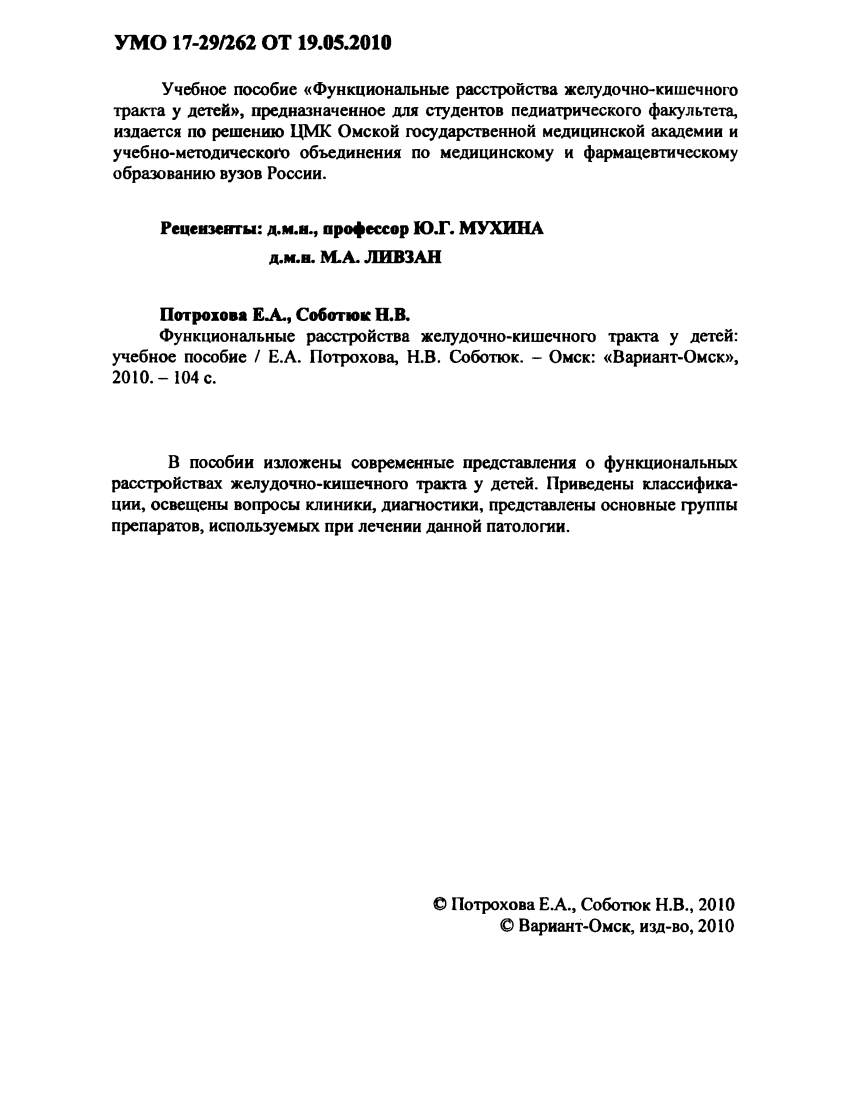 УМО 17-29/262 ОТ 19.05.2010

Учебное пособие «Функциональные расстройства желудочно-кишечного тракта у детей», предназначенное для студентов педиатрического факультета, издается по решению ЦМК Омской государственной медицинской академии и учебно-методического объединения по медицинскому и фармацевтическому образованию вузов России.

Рецензенты: д.м.н., профессор Ю.Г. МУХИНА
д.м.н. М.А. ЛИВЗАН

Потрохова Е.А., Соботюк Н.В.
Функциональные расстройства желудочно-кишечного тракта у детей: учебное пособие / Е.А. Потрохова, Н.В. Соботюк. – Омск: «Вариант-Омск», 2010. – 104 с.

В пособии изложены современные представления о функциональных расстройствах желудочно-кишечного тракта у детей. Приведены классификации, освещены вопросы клиники, диагностики, представлены основные группы препаратов, используемых при лечении данной патологии.

© Потрохова Е.А., Соботюк Н.В., 2010
© Вариант-Омск, изд-во, 2010